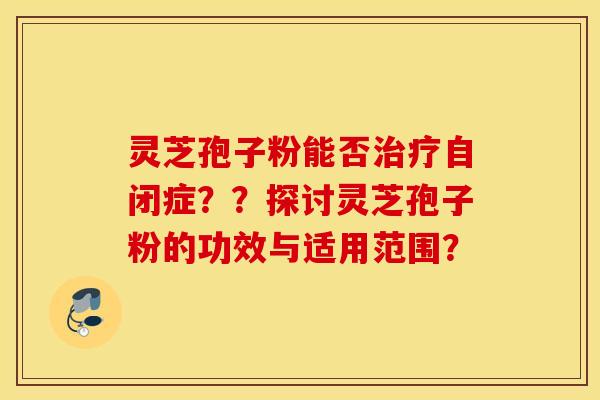 灵芝孢子粉能否治疗自闭症？？探讨灵芝孢子粉的功效与适用范围？